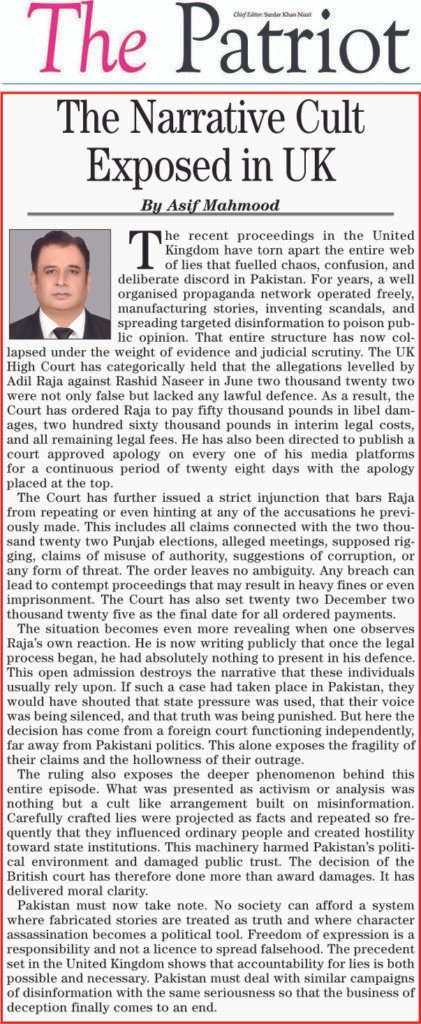 The Patriot

Chief Editor: Sardar Khan Niazi

The Narrative Cult Exposed in UK

By Asif Mahmood

The recent proceedings in the United Kingdom have torn apart the entire web of lies that fuelled chaos, confusion, and deliberate discord in Pakistan. For years, a well organised propaganda network operated freely, manufacturing stories, inventing scandals, and spreading targeted disinformation to poison public opinion. That entire structure has now collapsed under the weight of evidence and judicial scrutiny. The UK High Court has categorically held that the allegations levelled by Adil Raja against Rashid Naseer in June two thousand twenty two were not only false but lacked any lawful defence. As a result, the Court has ordered Raja to pay fifty thousand pounds in libel damages, two hundred sixty thousand pounds in interim legal costs, and all remaining legal fees. He has also been directed to publish a court approved apology on every one of his media platforms for a continuous period of twenty eight days with the apology placed at the top.

The Court has further issued a strict injunction that bars Raja from repeating or even hinting at any of the accusations he previously made. This includes all claims connected with the two thousand twenty two Punjab elections, alleged meetings, supposed rigging, claims of misuse of authority, suggestions of corruption, or any form of threat. The order leaves no ambiguity. Any breach can lead to contempt proceedings that may result in heavy fines or even imprisonment. The Court has also set twenty two December two thousand twenty five as the final date for all ordered payments.

The situation becomes even more revealing when one observes Raja's own reaction. He is now writing publicly that once the legal process began, he had absolutely nothing to present in his defence. This open admission destroys the narrative that these individuals usually rely upon. If such a case had taken place in Pakistan, they would have shouted that state pressure was used, that their voice was being silenced, and that truth was being punished. But here the decision has come from a foreign court functioning independently, far away from Pakistani politics. This alone exposes the fragility of their claims and the hollowness of their outrage.

The ruling also exposes the deeper phenomenon behind this entire episode. What was presented as activism or analysis was nothing but a cult like arrangement built on misinformation. Carefully crafted lies were projected as facts and repeated so frequently that they influenced ordinary people and created hostility toward state institutions. This machinery harmed Pakistan's political environment and damaged public trust. The decision of the British court has therefore done more than award damages. It has delivered moral clarity.

Pakistan must now take note. No society can afford a system where fabricated stories are treated as truth and where character assassination becomes a political tool. Freedom of expression is a responsibility and not a licence to spread falsehood. The precedent set in the United Kingdom shows that accountability for lies is both possible and necessary. Pakistan must deal with similar campaigns of disinformation with the same seriousness so that the business of deception finally comes to an end.